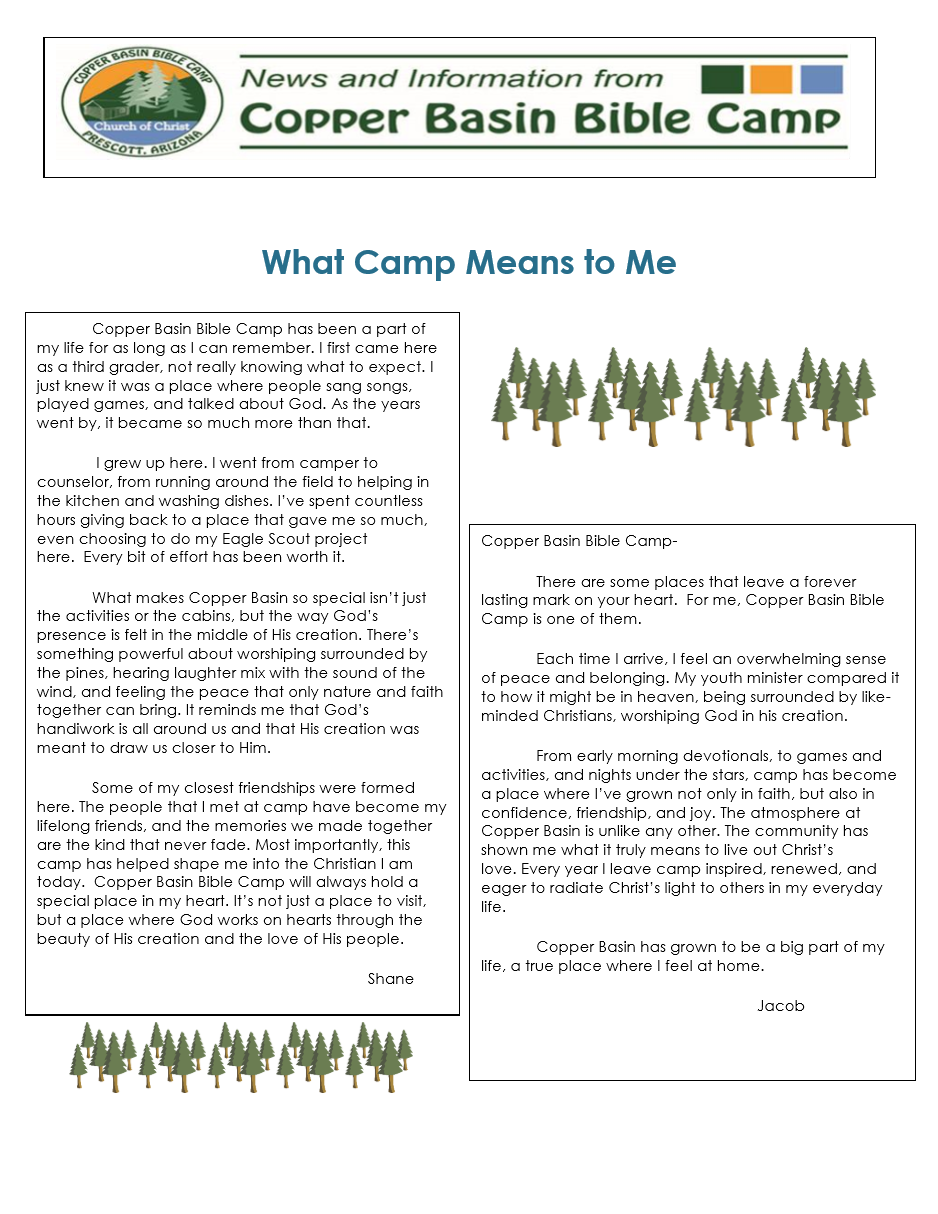 COPPER BASIN BIBLE CAMP
Church of Christ
PRESCOTT, ARIZONA

News and Information from
Copper Basin Bible Camp

What Camp Means to Me

Copper Basin Bible Camp has been a part of my life for as long as I can remember. I first came here as a third grader, not really knowing what to expect. I just knew it was a place where people sang songs, played games, and talked about God. As the years went by, it became so much more than that.

I grew up here. I went from camper to counselor, from running around the field to helping in the kitchen and washing dishes. I've spent countless hours giving back to a place that gave me so much, even choosing to do my Eagle Scout project here. Every bit of effort has been worth it.

What makes Copper Basin so special isn't just the activities or the cabins, but the way God's presence is felt in the middle of His creation. There's something powerful about worshiping surrounded by the pines, hearing laughter mix with the sound of the wind, and feeling the peace that only nature and faith together can bring. It reminds me that God's handiwork is all around us and that His creation was meant to draw us closer to Him.

Some of my closest friendships were formed here. The people that I met at camp have become my lifelong friends, and the memories we made together are the kind that never fade. Most importantly, this camp has helped shape me into the Christian I am today. Copper Basin Bible Camp will always hold a special place in my heart. It's not just a place to visit, but a place where God works on hearts through the beauty of His creation and the love of His people.

Shane

Copper Basin Bible Camp-

There are some places that leave a forever lasting mark on your heart. For me, Copper Basin Bible Camp is one of them.

Each time I arrive, I feel an overwhelming sense of peace and belonging. My youth minister compared it to how it might be in heaven, being surrounded by like-minded Christians, worshiping God in his creation.

From early morning devotionals, to games and activities, and nights under the stars, camp has become a place where I've grown not only in faith, but also in confidence, friendship, and joy. The atmosphere at Copper Basin is unlike any other. The community has shown me what it truly means to live out Christ's love. Every year I leave camp inspired, renewed, and eager to radiate Christ's light to others in my everyday life.

Copper Basin has grown to be a big part of my life, a true place where I feel at home.

Jacob